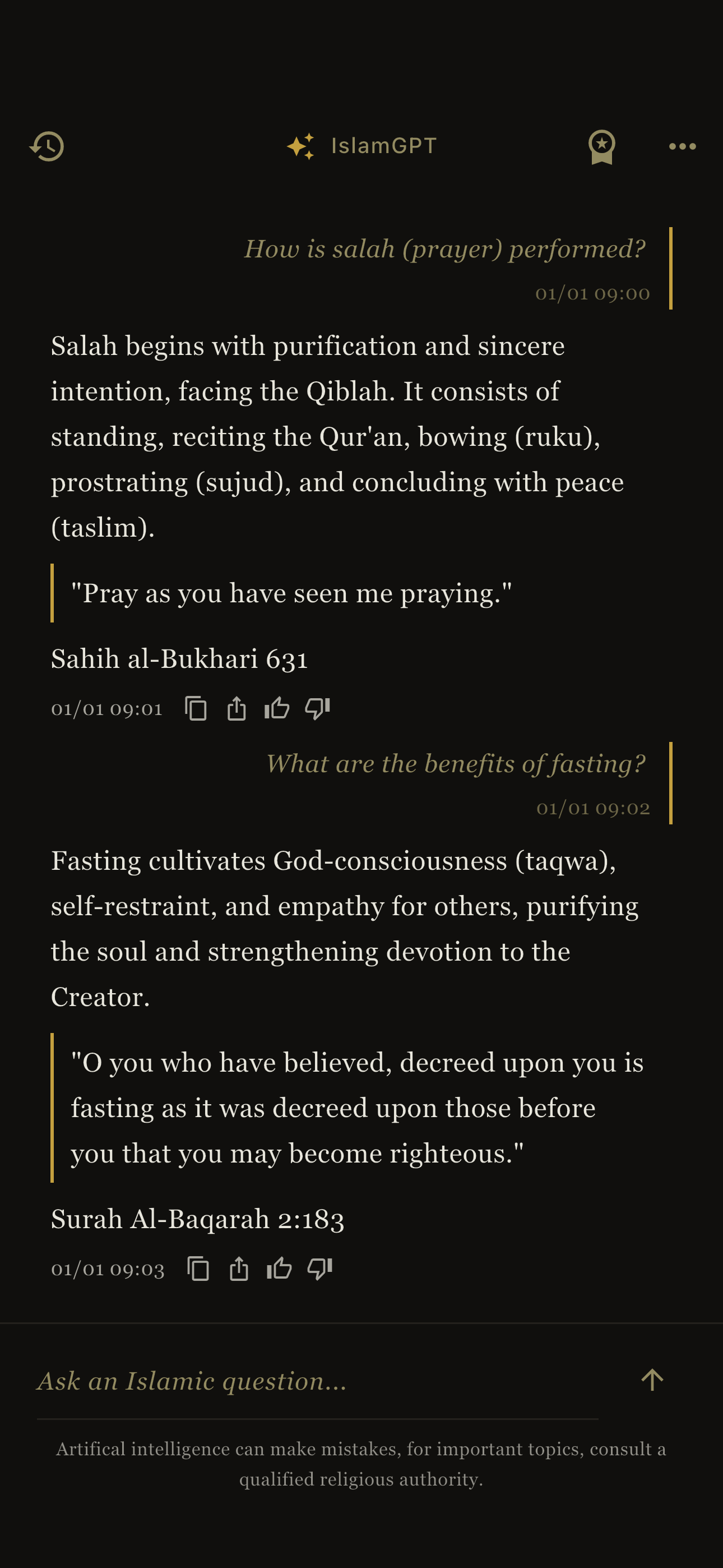 IslamGPT

How is salah (prayer) performed?

01/01 09:00

Salah begins with purification and sincere intention, facing the Qiblah. It consists of standing, reciting the Qur'an, bowing (ruku), prostrating (sujud), and concluding with peace (taslim).

"Pray as you have seen me praying."

Sahih al-Bukhari 631

01/01 09:01

What are the benefits of fasting?

01/01 09:02

Fasting cultivates God-consciousness (taqwa), self-restraint, and empathy for others, purifying the soul and strengthening devotion to the Creator.

"O you who have believed, decreed upon you is fasting as it was decreed upon those before you that you may become righteous."

Surah Al-Baqarah 2:183

01/01 09:03

Ask an Islamic question...

Artifical intelligence can make mistakes, for important topics, consult a qualified religious authority.